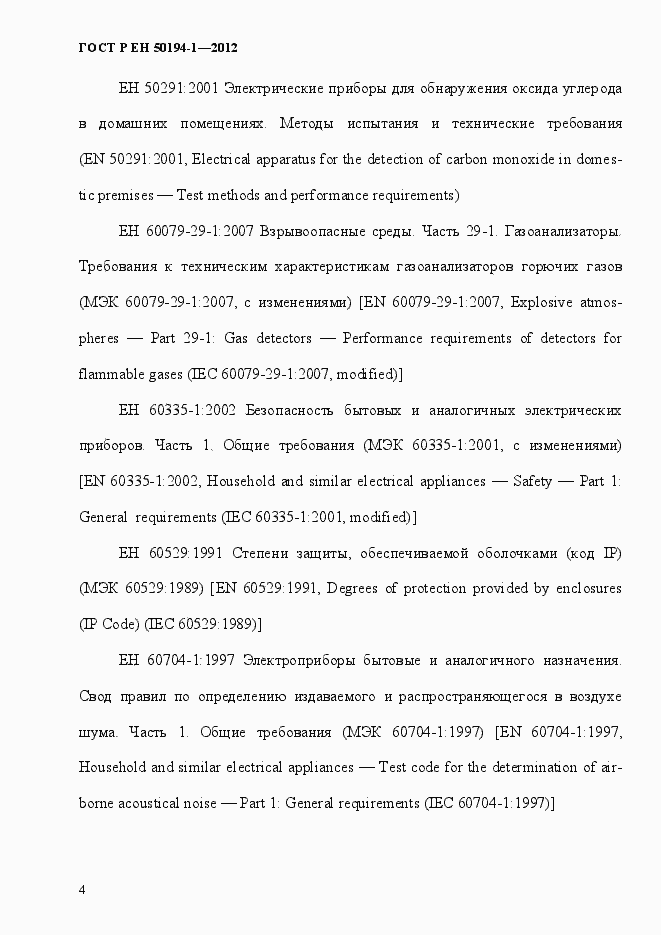 ГОСТ Р ЕН 50194-1—2012

ЕН 50291:2001 Электрические приборы для обнаружения оксида углерода в домашних помещениях. Методы испытания и технические требования (EN 50291:2001, Electrical apparatus for the detection of carbon monoxide in domestic premises — Test methods and performance requirements)

ЕН 60079-29-1:2007 Взрывоопасные среды. Часть 29-1. Газоанализаторы. Требования к техническим характеристикам газоанализаторов горючих газов (МЭК 60079-29-1:2007, с изменениями) [EN 60079-29-1:2007, Explosive atmospheres — Part 29-1: Gas detectors — Performance requirements of detectors for flammable gases (IEC 60079-29-1:2007, modified)]

ЕН 60335-1:2002 Безопасность бытовых и аналогичных электрических приборов. Часть 1. Общие требования (МЭК 60335-1:2001, с изменениями) [EN 60335-1:2002, Household and similar electrical appliances — Safety — Part 1: General requirements (IEC 60335-1:2001, modified)]

ЕН 60529:1991 Степени защиты, обеспечиваемой оболочками (код IP) (МЭК 60529:1989) [EN 60529:1991, Degrees of protection provided by enclosures (IP Code) (IEC 60529:1989)]

ЕН 60704-1:1997 Электроприборы бытовые и аналогичного назначения. Свод правил по определению издаваемого и распространяющегося в воздухе шума. Часть 1. Общие требования (МЭК 60704-1:1997) [EN 60704-1:1997, Household and similar electrical appliances — Test code for the determination of airborne acoustical noise — Part 1: General requirements (IEC 60704-1:1997)]

4